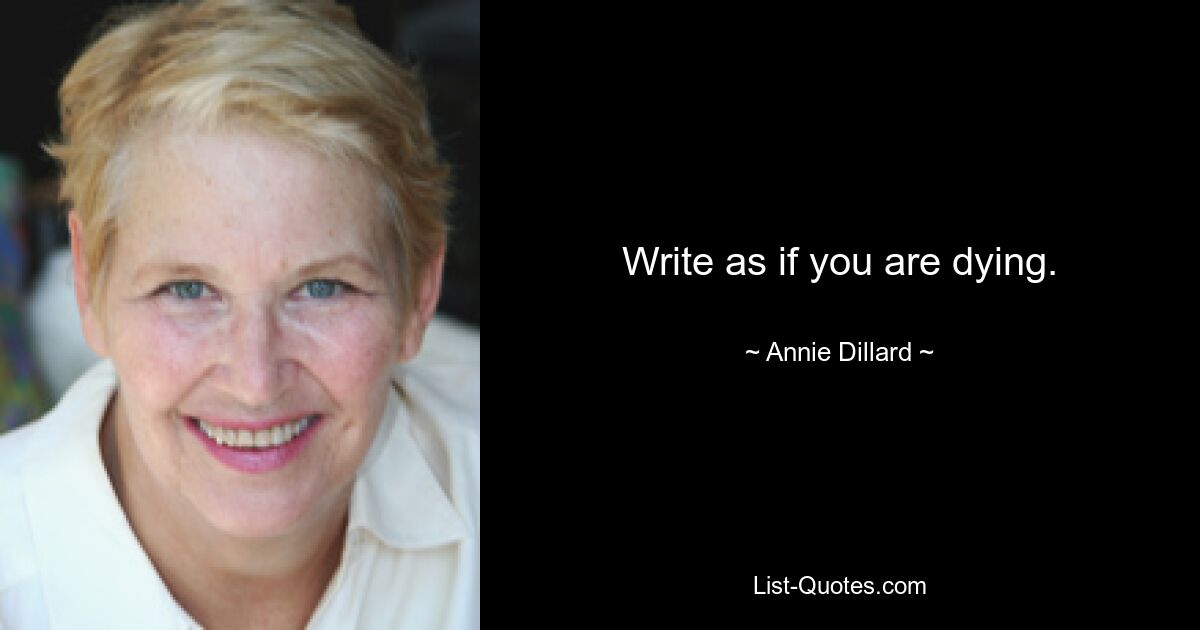 Write as if you are dying.

~ Annie Dillard ~

List-Quotes.com